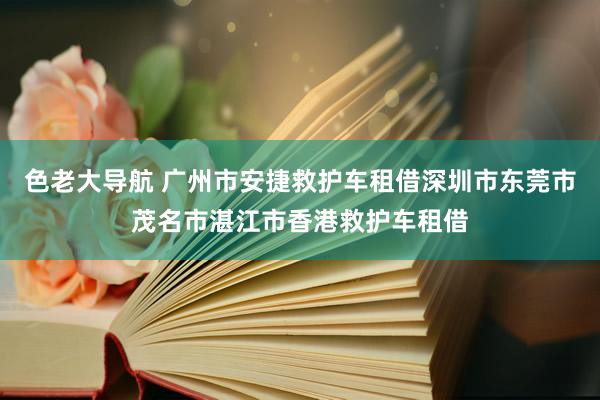 色老大导航 广州市安捷救护车租借深圳市东莞市茂名市湛江市香港救护车租借